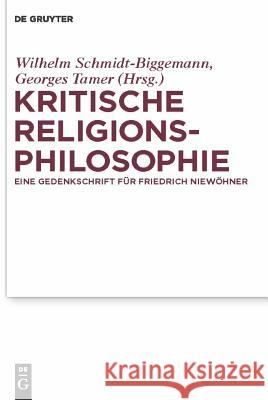 DE GRUYTER

Wilhelm Schmidt-Biggemann, Georges Tamer (Hrsg.)

KRITISCHE RELIGIONS-PHILOSOPHIE

EINE GEDENKSCHRIFT FÜR FRIEDRICH NIEWÖHNER

DE G

Kraina Książek